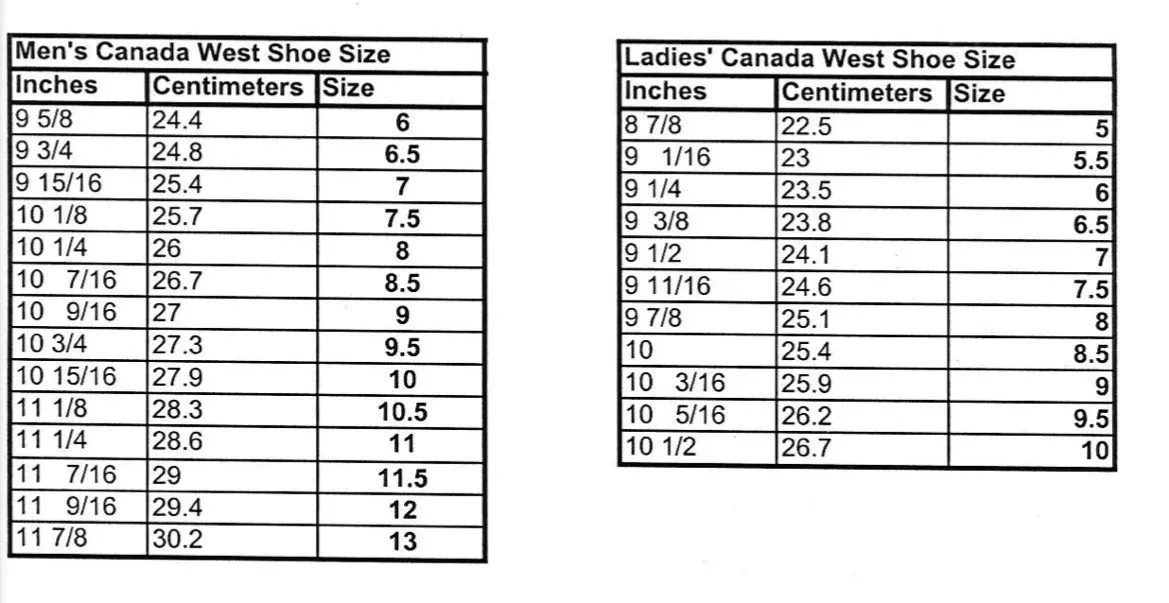 Men's Canada West Shoe Size

| Inches | Centimeters | Size |
|---|---|---|
| 9 5/8 | 24.4 | 6 |
| 9 3/4 | 24.8 | 6.5 |
| 9 15/16 | 25.4 | 7 |
| 10 1/8 | 25.7 | 7.5 |
| 10 1/4 | 26 | 8 |
| 10 7/16 | 26.7 | 8.5 |
| 10 9/16 | 27 | 9 |
| 10 3/4 | 27.3 | 9.5 |
| 10 15/16 | 27.9 | 10 |
| 11 1/8 | 28.3 | 10.5 |
| 11 1/4 | 28.6 | 11 |
| 11 7/16 | 29 | 11.5 |
| 11 9/16 | 29.4 | 12 |
| 11 7/8 | 30.2 | 13 |

Ladies' Canada West Shoe Size

| Inches | Centimeters | Size |
|---|---|---|
| 8 7/8 | 22.5 | 5 |
| 9 1/16 | 23 | 5.5 |
| 9 1/4 | 23.5 | 6 |
| 9 3/8 | 23.8 | 6.5 |
| 9 1/2 | 24.1 | 7 |
| 9 11/16 | 24.6 | 7.5 |
| 9 7/8 | 25.1 | 8 |
| 10 | 25.4 | 8.5 |
| 10 3/16 | 25.9 | 9 |
| 10 5/16 | 26.2 | 9.5 |
| 10 1/2 | 26.7 | 10 |